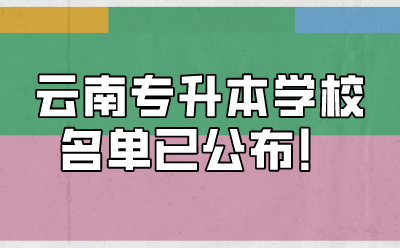 云南专升本学校
名单已公布！